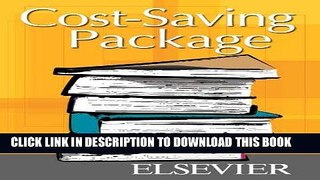 Cost-Saving Package

CLICK LINK IN DESCRIPTION TO DOWNLOAD THIS BOOK

ELSEVIER